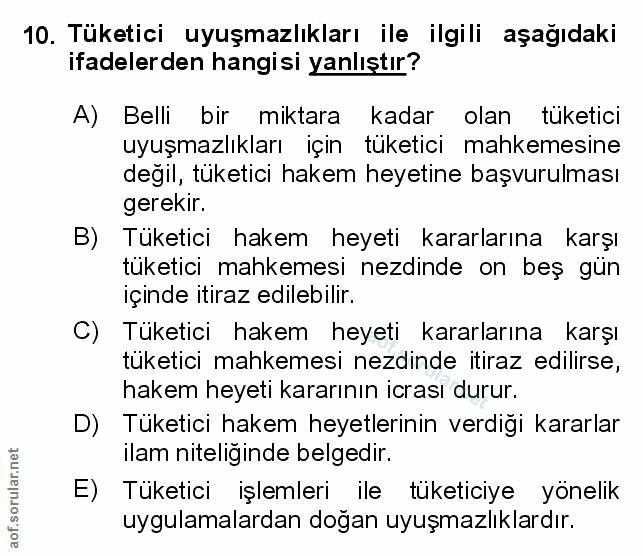 10. Tüketici uyuşmazlıkları ile ilgili aşağıdaki ifadelerden hangisi yanlıştır?

A) Belli bir miktara kadar olan tüketici uyuşmazlıkları için tüketici mahkemesine değil, tüketici hakem heyetine başvurulması gerekir.

B) Tüketici hakem heyeti kararlarına karşı tüketici mahkemesi nezdinde on beş gün içinde itiraz edilebilir.

C) Tüketici hakem heyeti kararlarına karşı tüketici mahkemesi nezdinde itiraz edilirse, hakem heyeti kararının icrası durur.

D) Tüketici hakem heyetlerinin verdiği kararlar ilam niteliğinde belgedir.

E) Tüketici işlemleri ile tüketiciye yönelik uygulamalardan doğan uyuşmazlıklardır.

aof.sorular.net

aof.sorular.net